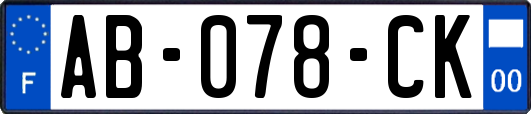 F

AB-078-CK

00